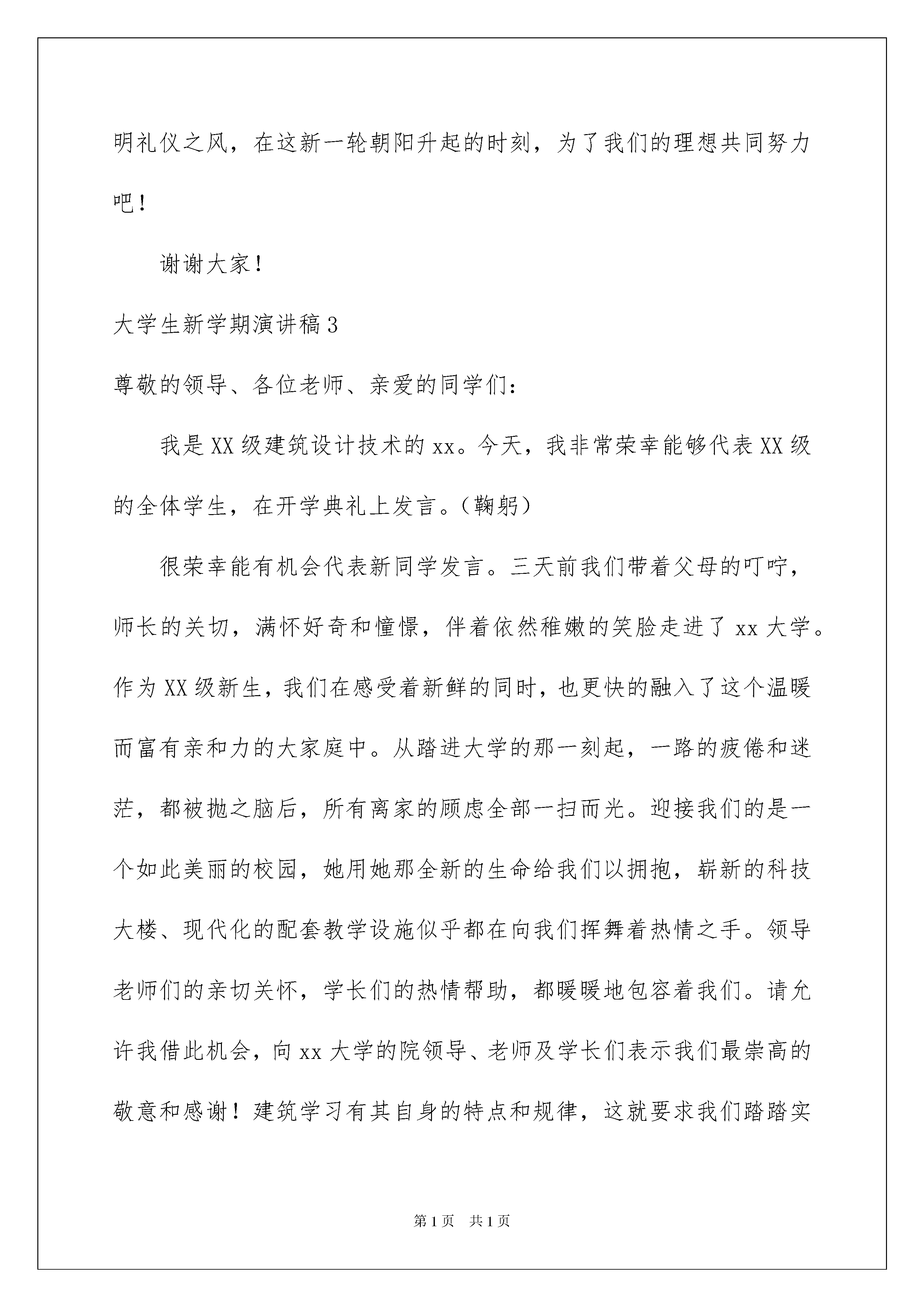 明礼仪之风，在这新一轮朝阳升起的时刻，为了我们的理想共同努力吧！

谢谢大家！

大学生新学期演讲稿3

尊敬的领导、各位老师、亲爱的同学们：

我是XX级建筑设计技术的xx。今天，我非常荣幸能够代表XX级的全体学生，在开学典礼上发言。（鞠躬）

很荣幸能有机会代表新同学发言。三天前我们带着父母的叮咛，师长的关切，满怀好奇和憧憬，伴着依然稚嫩的笑脸走进了xx大学。作为XX级新生，我们在感受着新鲜的同时，也更快的融入了这个温暖而富有亲和力的大家庭中。从踏进大学的那一刻起，一路的疲倦和迷茫，都被抛之脑后，所有离家的顾虑全部一扫而光。迎接我们的是一个如此美丽的校园，她用她那全新的生命给我们以拥抱，崭新的科技大楼、现代化的配套教学设施似乎都在向我们挥舞着热情之手。领导老师们的亲切关怀，学长们的热情帮助，都暖暖地包容着我们。请允许我借此机会，向xx大学的院领导、老师及学长们表示我们最崇高的敬意和感谢！建筑学习有其自身的特点和规律，这就要求我们踏踏实

第1页　共1页